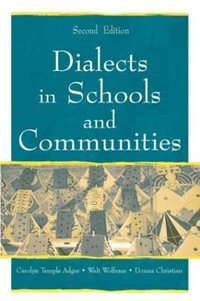 Second Edition

Dialects in Schools and Communities

Carolyn Temple Adger • Walt Wolfram • Donna Christian